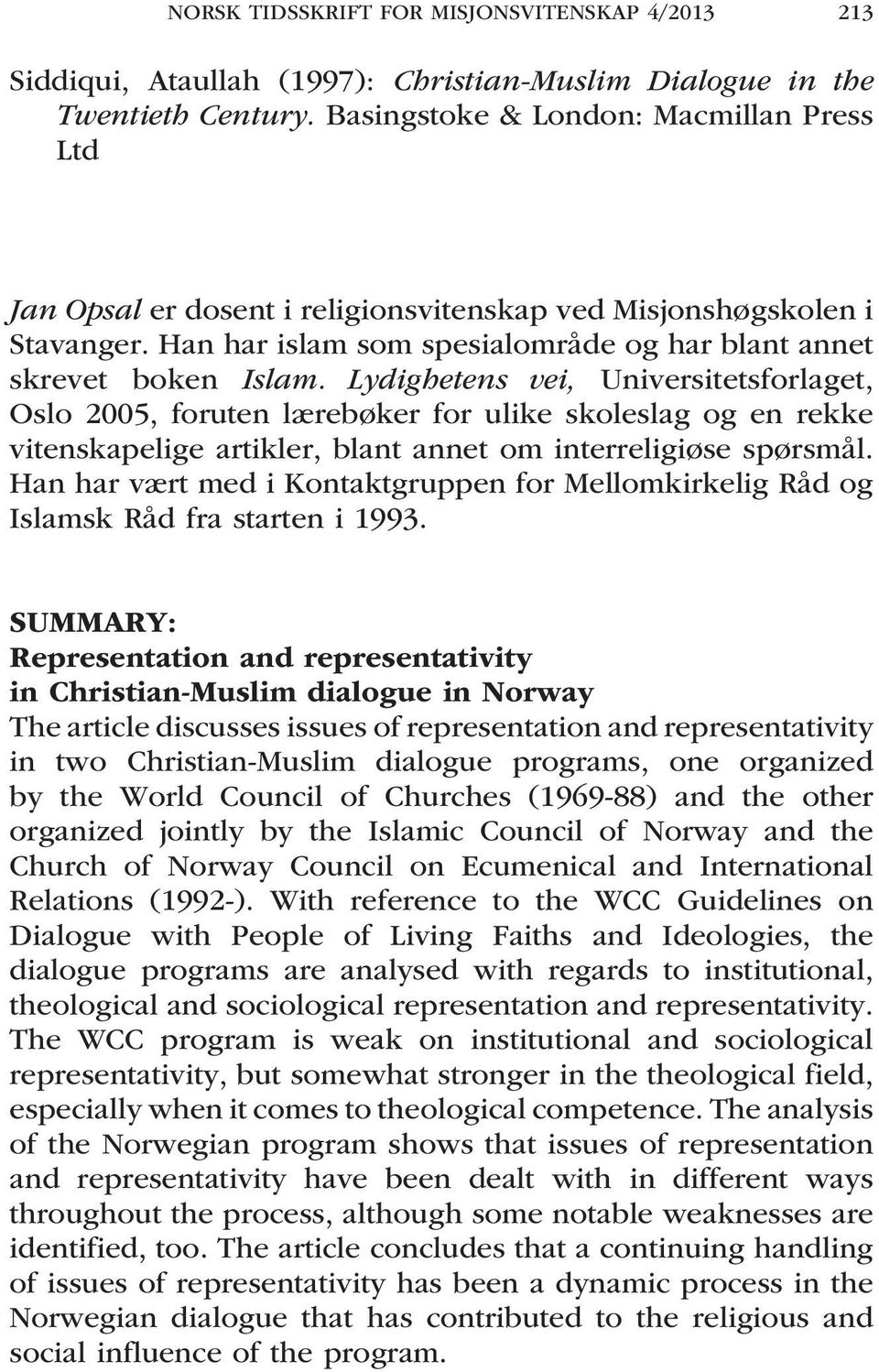 NORSK TIDSSKRIFT FOR MISJONSVITENSKAP 4/2013 213

Siddiqui, Ataullah (1997): Christian-Muslim Dialogue in the Twentieth Century. Basingstoke & London: Macmillan Press Ltd

Jan Opsal er dosent i religionsvitenskap ved Misjonshøgskolen i Stavanger. Han har islam som spesialområde og har blant annet skrevet boken Islam. Lydighetens vei, Universitetsforlaget, Oslo 2005, foruten lærebøker for ulike skoleslag og en rekke vitenskapelige artikler, blant annet om interreligiøse spørsmål. Han har vært med i Kontaktgruppen for Mellomkirkelig Råd og Islamsk Råd fra starten i 1993.

SUMMARY:
Representation and representativity in Christian-Muslim dialogue in Norway
The article discusses issues of representation and representativity in two Christian-Muslim dialogue programs, one organized by the World Council of Churches (1969-88) and the other organized jointly by the Islamic Council of Norway and the Church of Norway Council on Ecumenical and International Relations (1992-). With reference to the WCC Guidelines on Dialogue with People of Living Faiths and Ideologies, the dialogue programs are analysed with regards to institutional, theological and sociological representation and representativity. The WCC program is weak on institutional and sociological representativity, but somewhat stronger in the theological field, especially when it comes to theological competence. The analysis of the Norwegian program shows that issues of representation and representativity have been dealt with in different ways throughout the process, although some notable weaknesses are identified, too. The article concludes that a continuing handling of issues of representativity has been a dynamic process in the Norwegian dialogue that has contributed to the religious and social influence of the program.